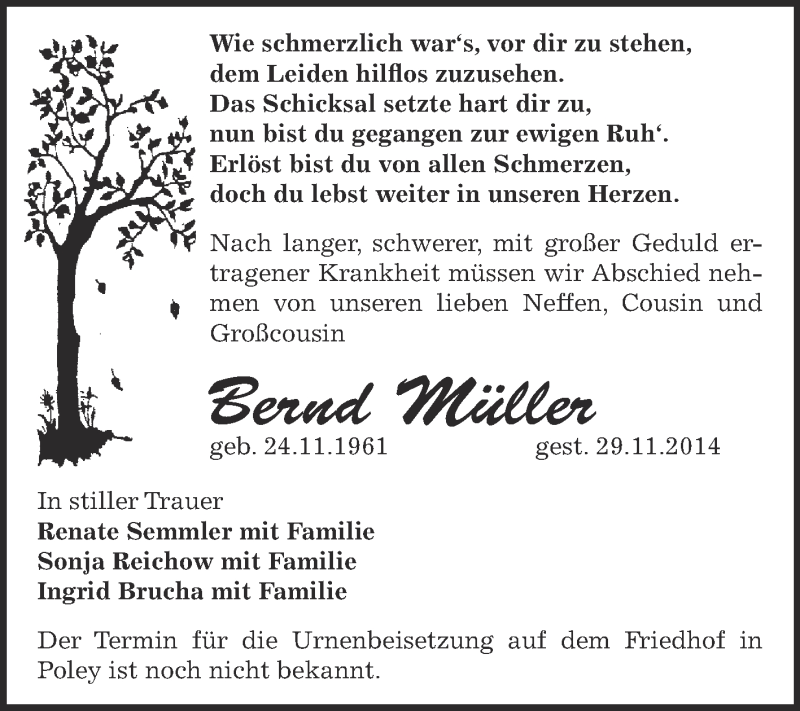 Wie schmerzlich war‘s, vor dir zu stehen,
dem Leiden hilflos zuzusehen.
Das Schicksal setzte hart dir zu,
nun bist du gegangen zur ewigen Ruh‘.
Erlöst bist du von allen Schmerzen,
doch du lebst weiter in unseren Herzen.

Nach langer, schwerer, mit großer Geduld ertragener Krankheit müssen wir Abschied nehmen von unseren lieben Neffen, Cousin und Großcousin

Bernd Müller

geb. 24.11.1961 gest. 29.11.2014

In stiller Trauer
Renate Semmler mit Familie
Sonja Reichow mit Familie
Ingrid Brucha mit Familie

Der Termin für die Urnenbeisetzung auf dem Friedhof in Poley ist noch nicht bekannt.